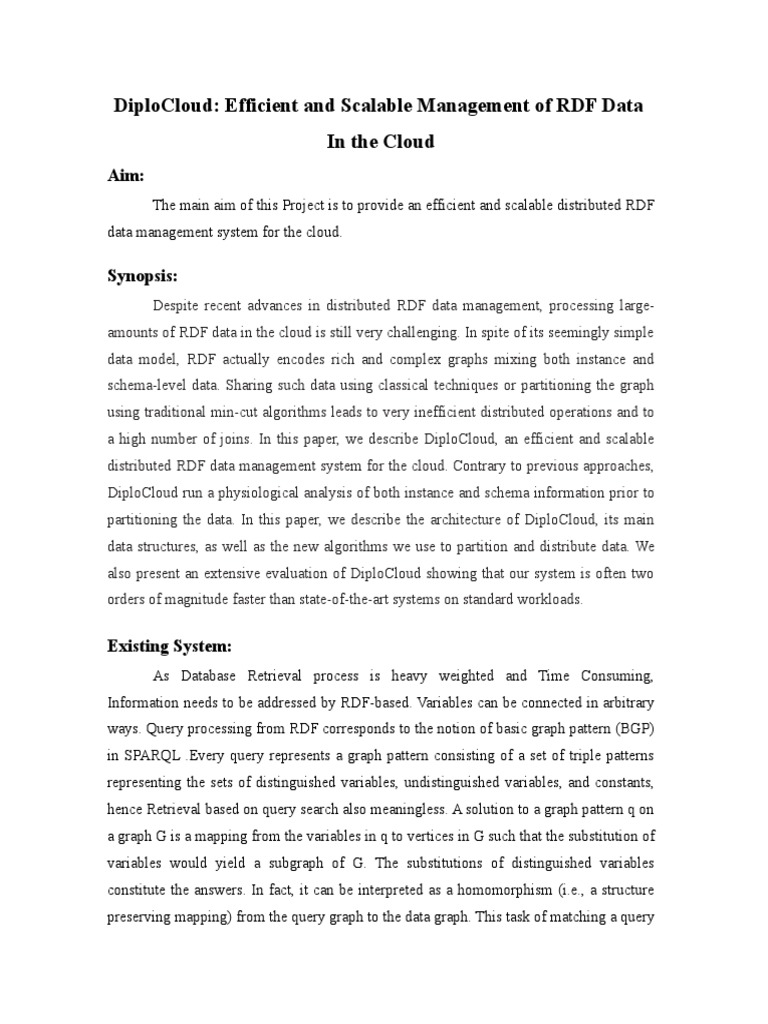 DiploCloud: Efficient and Scalable Management of RDF Data In the Cloud

Aim:

The main aim of this Project is to provide an efficient and scalable distributed RDF data management system for the cloud.

Synopsis:

Despite recent advances in distributed RDF data management, processing large-amounts of RDF data in the cloud is still very challenging. In spite of its seemingly simple data model, RDF actually encodes rich and complex graphs mixing both instance and schema-level data. Sharing such data using classical techniques or partitioning the graph using traditional min-cut algorithms leads to very inefficient distributed operations and to a high number of joins. In this paper, we describe DiploCloud, an efficient and scalable distributed RDF data management system for the cloud. Contrary to previous approaches, DiploCloud run a physiological analysis of both instance and schema information prior to partitioning the data. In this paper, we describe the architecture of DiploCloud, its main data structures, as well as the new algorithms we use to partition and distribute data. We also present an extensive evaluation of DiploCloud showing that our system is often two orders of magnitude faster than state-of-the-art systems on standard workloads.

Existing System:

As Database Retrieval process is heavy weighted and Time Consuming, Information needs to be addressed by RDF-based. Variables can be connected in arbitrary ways. Query processing from RDF corresponds to the notion of basic graph pattern (BGP) in SPARQL .Every query represents a graph pattern consisting of a set of triple patterns representing the sets of distinguished variables, undistinguished variables, and constants, hence Retrieval based on query search also meaningless. A solution to a graph pattern q on a graph G is a mapping from the variables in q to vertices in G such that the substitution of variables would yield a subgraph of G. The substitutions of distinguished variables constitute the answers. In fact, it can be interpreted as a homomorphism (i.e., a structure preserving mapping) from the query graph to the data graph. This task of matching a query